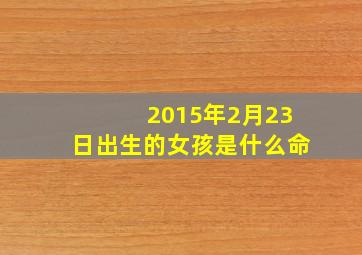 2015年2月23日出生的女孩是什么命